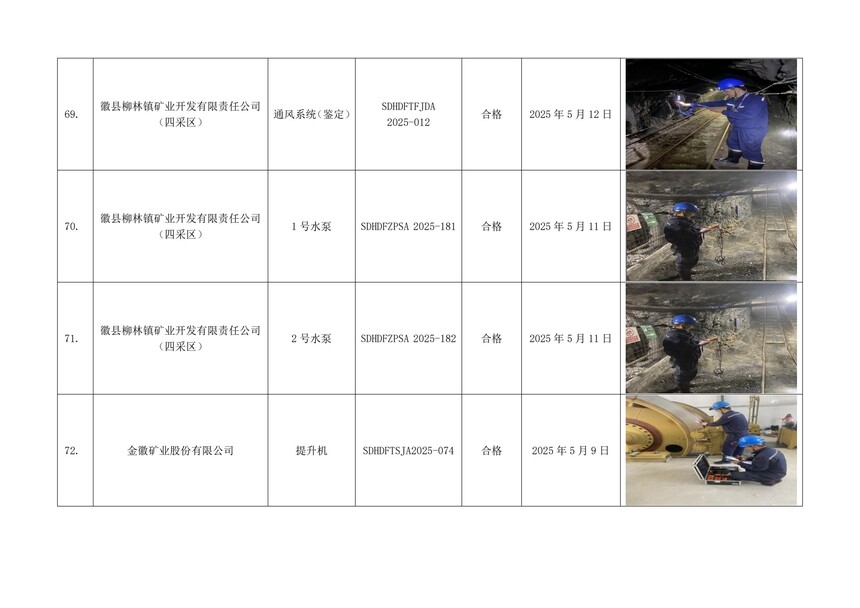 | 69. | 徽县柳林镇矿业开发有限责任公司（四采区） | 通风系统（鉴定） | SDHDFTFJDA 2025-012 | 合格 | 2025年5月12日 |  |
|---|---|---|---|---|---|---|
| 70. | 徽县柳林镇矿业开发有限责任公司（四采区） | 1号水泵 | SDHDFZPSA 2025-181 | 合格 | 2025年5月11日 |  |
| 71. | 徽县柳林镇矿业开发有限责任公司（四采区） | 2号水泵 | SDHDFZPSA 2025-182 | 合格 | 2025年5月11日 |  |
| 72. | 金徽矿业股份有限公司 | 提升机 | SDHDFTSJA2025-074 | 合格 | 2025年5月9日 |  |